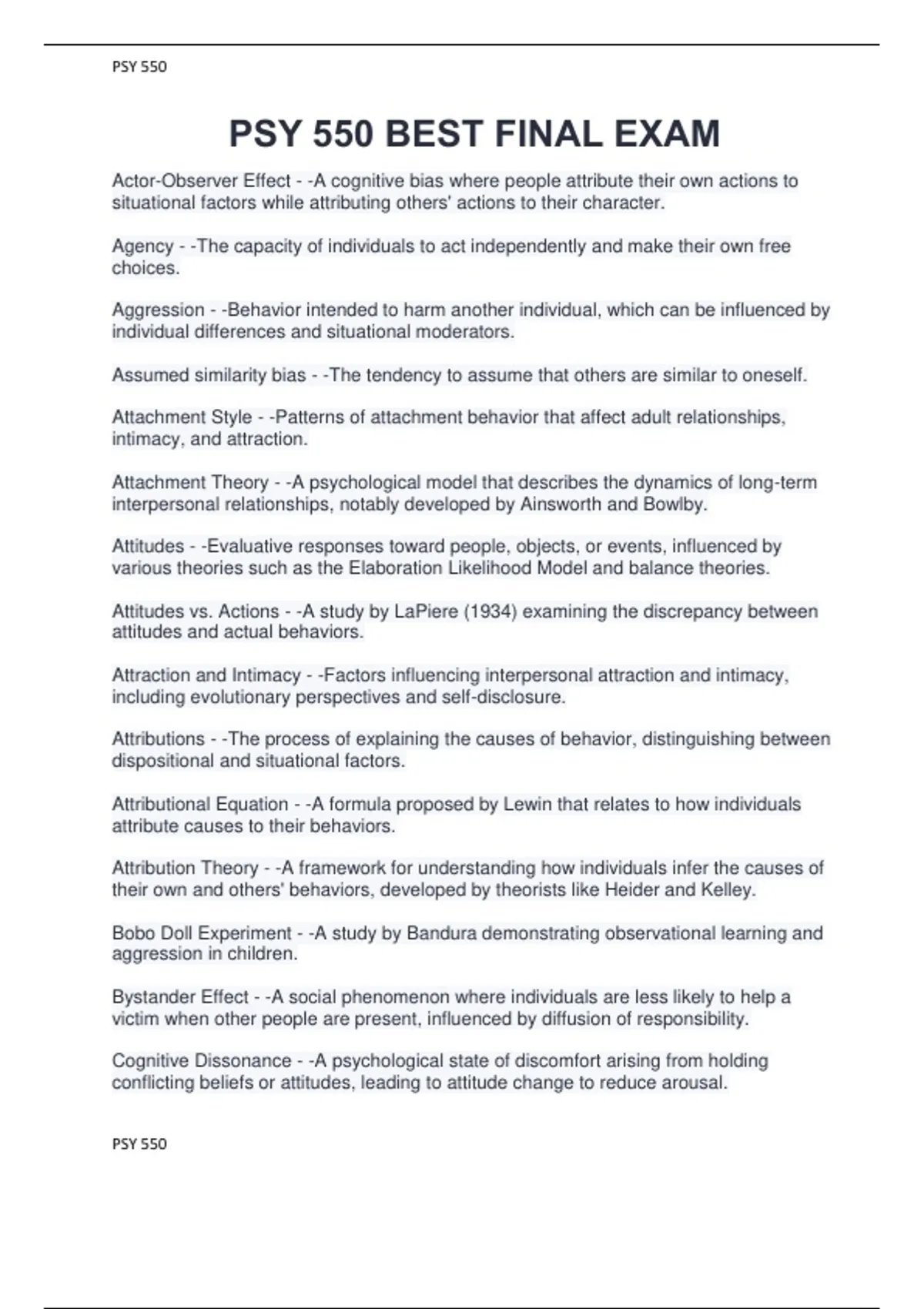 PSY 550

PSY 550 BEST FINAL EXAM

Actor-Observer Effect - -A cognitive bias where people attribute their own actions to situational factors while attributing others' actions to their character.

Agency - -The capacity of individuals to act independently and make their own free choices.

Aggression - -Behavior intended to harm another individual, which can be influenced by individual differences and situational moderators.

Assumed similarity bias - -The tendency to assume that others are similar to oneself.

Attachment Style - -Patterns of attachment behavior that affect adult relationships, intimacy, and attraction.

Attachment Theory - -A psychological model that describes the dynamics of long-term interpersonal relationships, notably developed by Ainsworth and Bowlby.

Attitudes - -Evaluative responses toward people, objects, or events, influenced by various theories such as the Elaboration Likelihood Model and balance theories.

Attitudes vs. Actions - -A study by LaPiere (1934) examining the discrepancy between attitudes and actual behaviors.

Attraction and Intimacy - -Factors influencing interpersonal attraction and intimacy, including evolutionary perspectives and self-disclosure.

Attributions - -The process of explaining the causes of behavior, distinguishing between dispositional and situational factors.

Attributional Equation - -A formula proposed by Lewin that relates to how individuals attribute causes to their behaviors.

Attribution Theory - -A framework for understanding how individuals infer the causes of their own and others' behaviors, developed by theorists like Heider and Kelley.

Bobo Doll Experiment - -A study by Bandura demonstrating observational learning and aggression in children.

Bystander Effect - -A social phenomenon where individuals are less likely to help a victim when other people are present, influenced by diffusion of responsibility.

Cognitive Dissonance - -A psychological state of discomfort arising from holding conflicting beliefs or attitudes, leading to attitude change to reduce arousal.

PSY 550